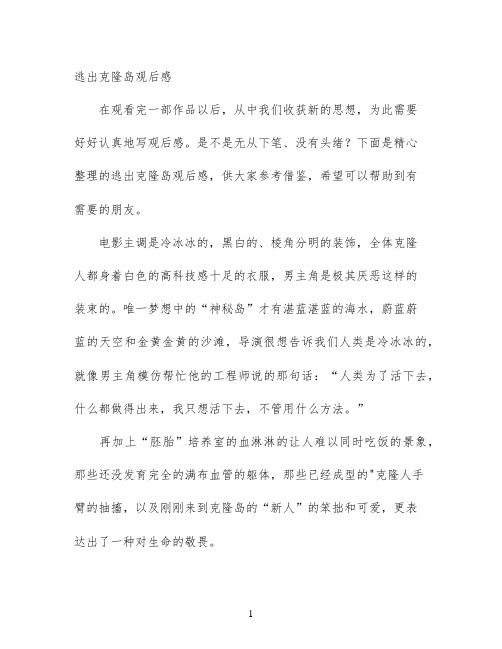 逃出克隆岛观后感

在观看完一部作品以后，从中我们收获新的思想，为此需要好好认真地写观后感。是不是无从下笔、没有头绪？下面是精心整理的逃出克隆岛观后感，供大家参考借鉴，希望可以帮助到有需要的朋友。

电影主调是冷冰冰的，黑白的、棱角分明的装饰，全体克隆人都身着白色的高科技感十足的衣服，男主角是极其厌恶这样的装束的。唯一梦想中的“神秘岛”才有湛蓝湛蓝的海水，蔚蓝蔚蓝的天空和金黄金黄的沙滩，导演很想告诉我们人类是冷冰冰的，就像男主角模仿帮忙他的工程师说的那句话：“人类为了活下去，什么都做得出来，我只想活下去，不管用什么方法。”

再加上“胚胎”培养室的血淋淋的让人难以同时吃饭的景象，那些还没发育完全的满布血管的躯体，那些已经成型的"克隆人手臂的抽搐，以及刚刚来到克隆岛的“新人”的笨拙和可爱，更表达出了一种对生命的敬畏。

1